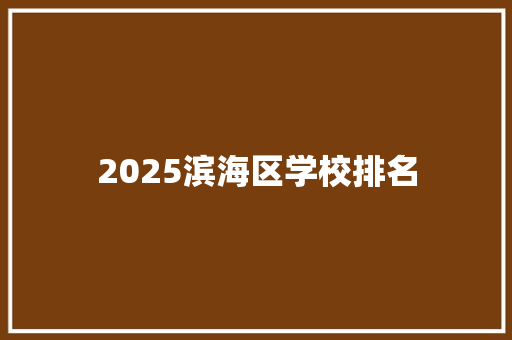 2025滨海区学校排名